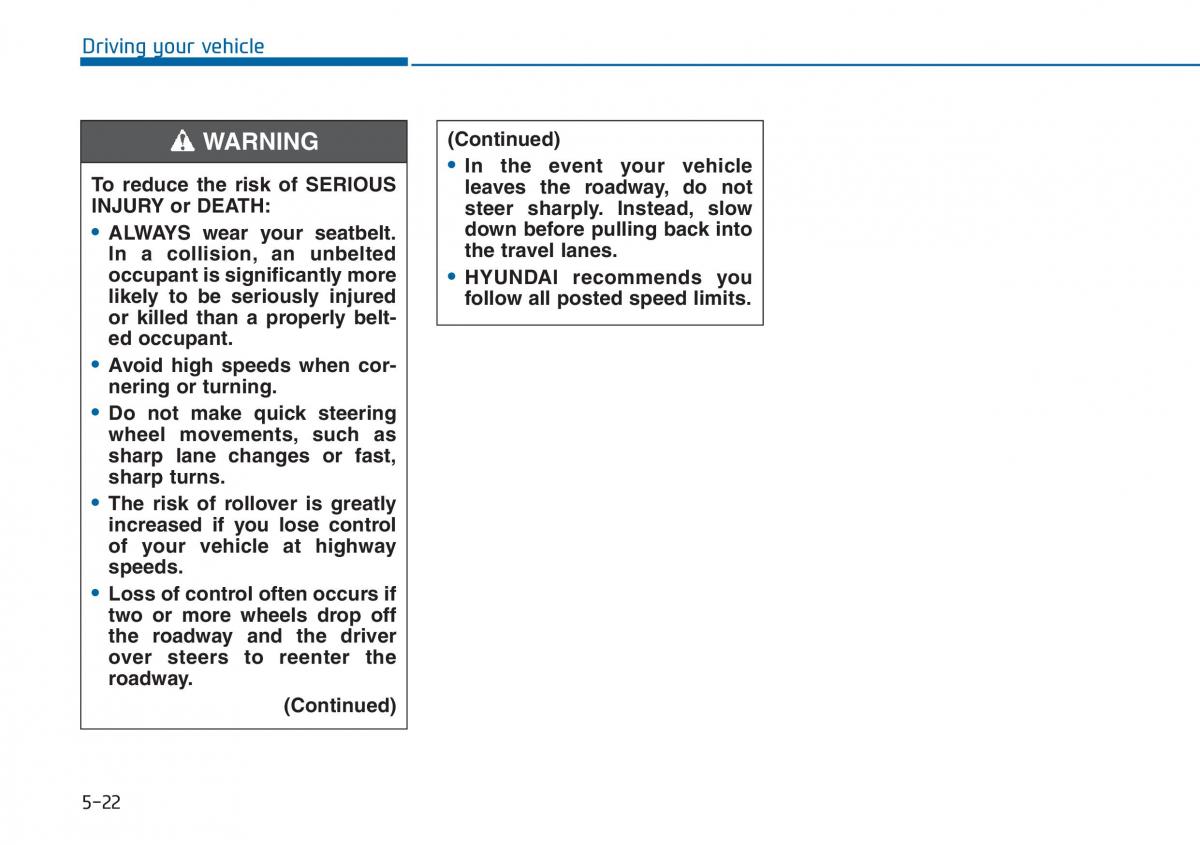 Driving your vehicle

WARNING

To reduce the risk of SERIOUS INJURY or DEATH:

• ALWAYS wear your seatbelt. In a collision, an unbelted occupant is significantly more likely to be seriously injured or killed than a properly belted occupant.

• Avoid high speeds when cornering or turning.

• Do not make quick steering wheel movements, such as sharp lane changes or fast, sharp turns.

• The risk of rollover is greatly increased if you lose control of your vehicle at highway speeds.

• Loss of control often occurs if two or more wheels drop off the roadway and the driver over steers to reenter the roadway.

(Continued)

(Continued)

• In the event your vehicle leaves the roadway, do not steer sharply. Instead, slow down before pulling back into the travel lanes.

• HYUNDAI recommends you follow all posted speed limits.

5-22